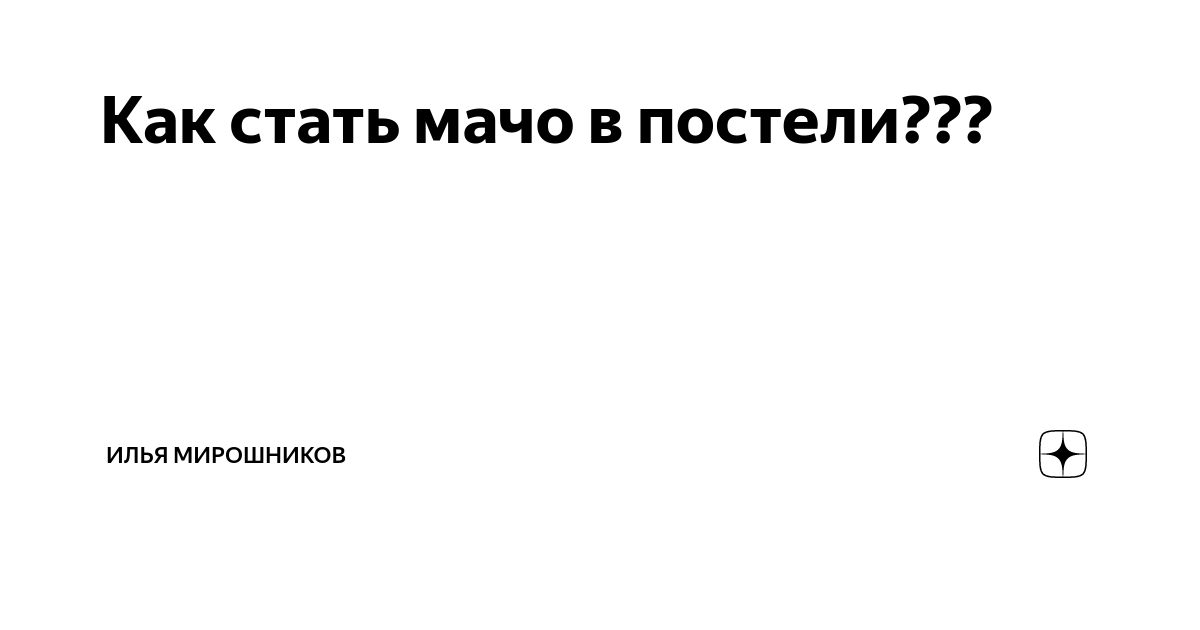 Как стать мачо в постели???

ИЛЬЯ МИРОШНИКОВ